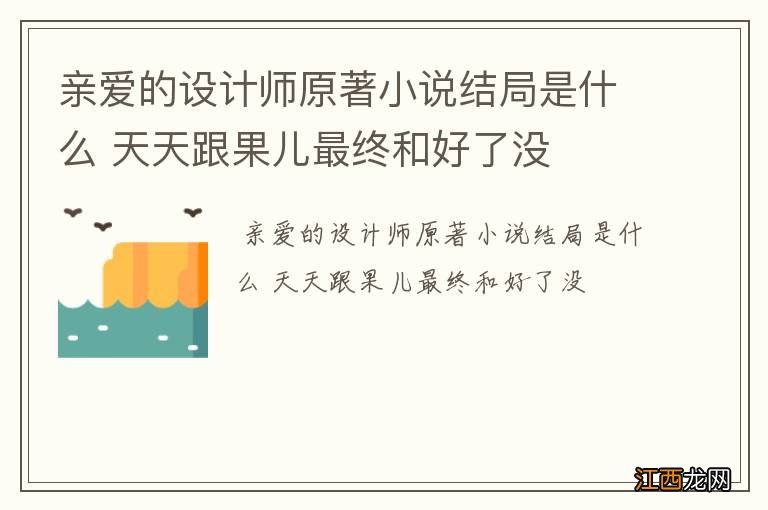 亲爱的设计师原著小说结局是什么 天天跟果儿最终和好了没

亲爱的设计师原著小说结局是什么 天天跟果儿最终和好了没

江西龙网